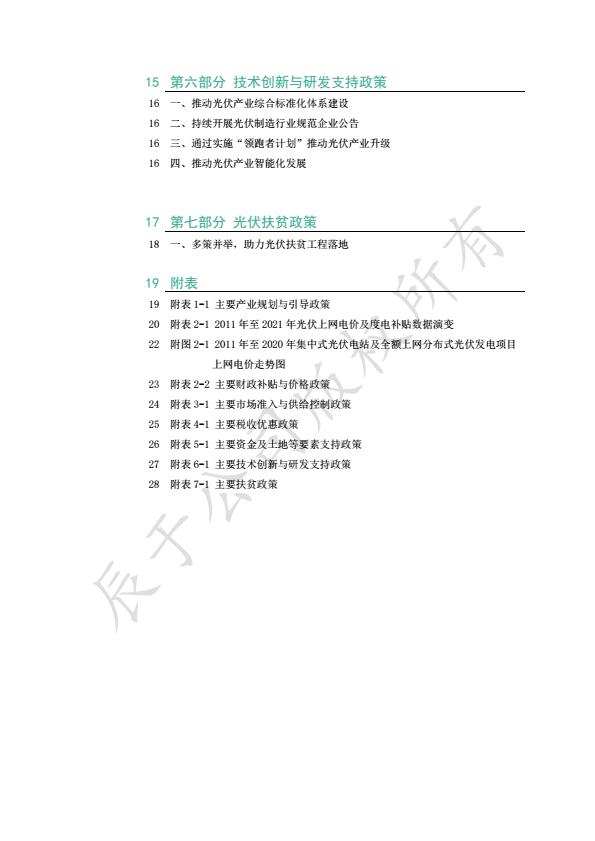 15 第六部分 技术创新与研发支持政策

16 一、推动光伏产业综合标准化体系建设

16 二、持续开展光伏制造行业规范企业公告

16 三、通过实施“领跑者计划”推动光伏产业升级

16 四、推动光伏产业智能化发展

17 第七部分 光伏扶贫政策

18 一、多策并举，助力光伏扶贫工程落地

19 附表

19 附表 1-1 主要产业规划与引导政策

20 附表 2-1 2011 年至 2021 年光伏上网电价及度电补贴数据演变

22 附图 2-1 2011 年至 2020 年集中式光伏电站及全额上网分布式光伏发电项目上网电价走势图

23 附表 2-2 主要财政补贴与价格政策

24 附表 3-1 主要市场准入与供给控制政策

25 附表 4-1 主要税收优惠政策

26 附表 5-1 主要资金及土地等要素支持政策

27 附表 6-1 主要技术创新与研发支持政策

28 附表 7-1 主要扶贫政策

辰于公司版权所有